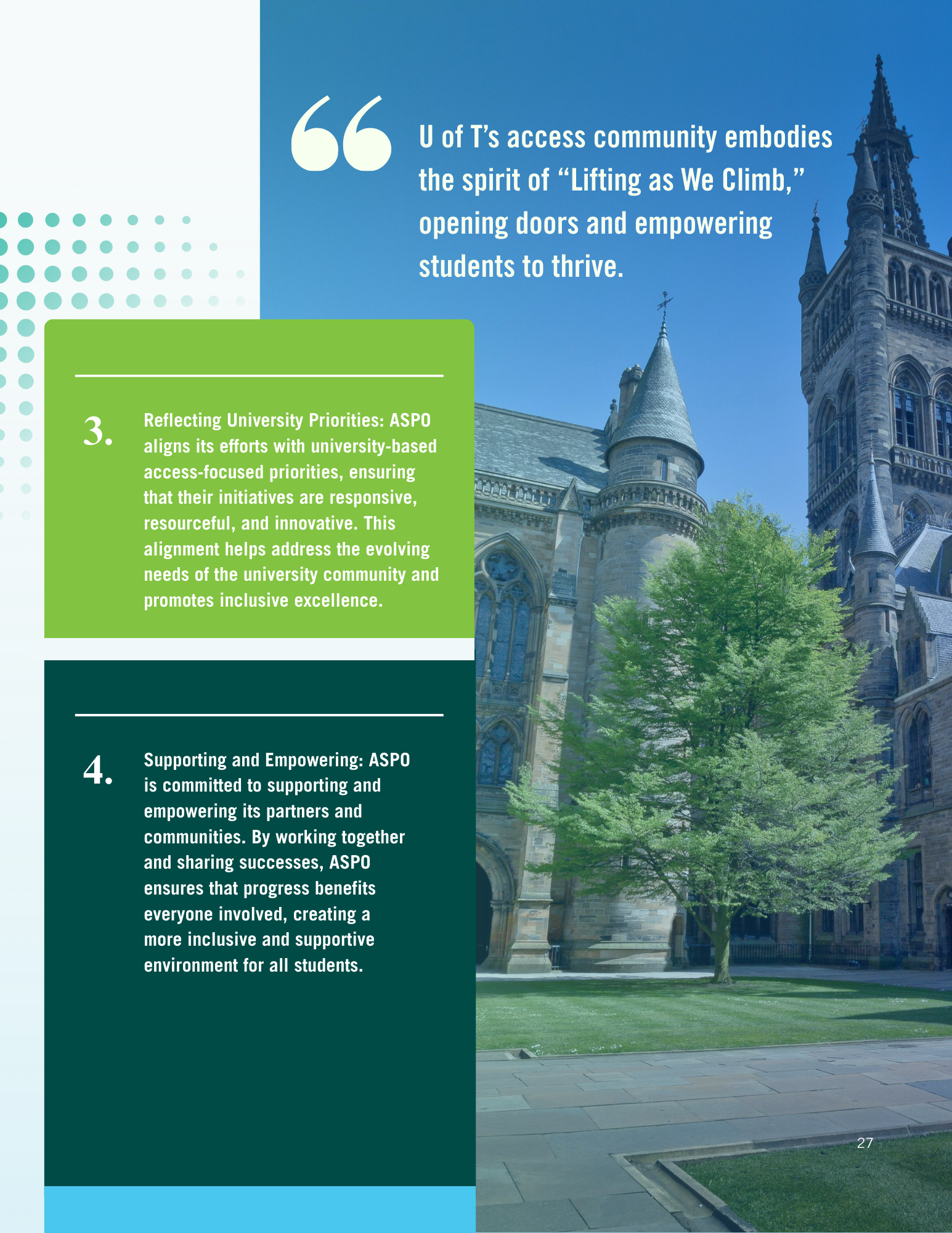 “

U of T’s access community embodies the spirit of “Lifting as We Climb,” opening doors and empowering students to thrive.

3. Reflecting University Priorities: ASPO aligns its efforts with university-based access-focused priorities, ensuring that their initiatives are responsive, resourceful, and innovative. This alignment helps address the evolving needs of the university community and promotes inclusive excellence.

4. Supporting and Empowering: ASPO is committed to supporting and empowering its partners and communities. By working together and sharing successes, ASPO ensures that progress benefits everyone involved, creating a more inclusive and supportive environment for all students.

27